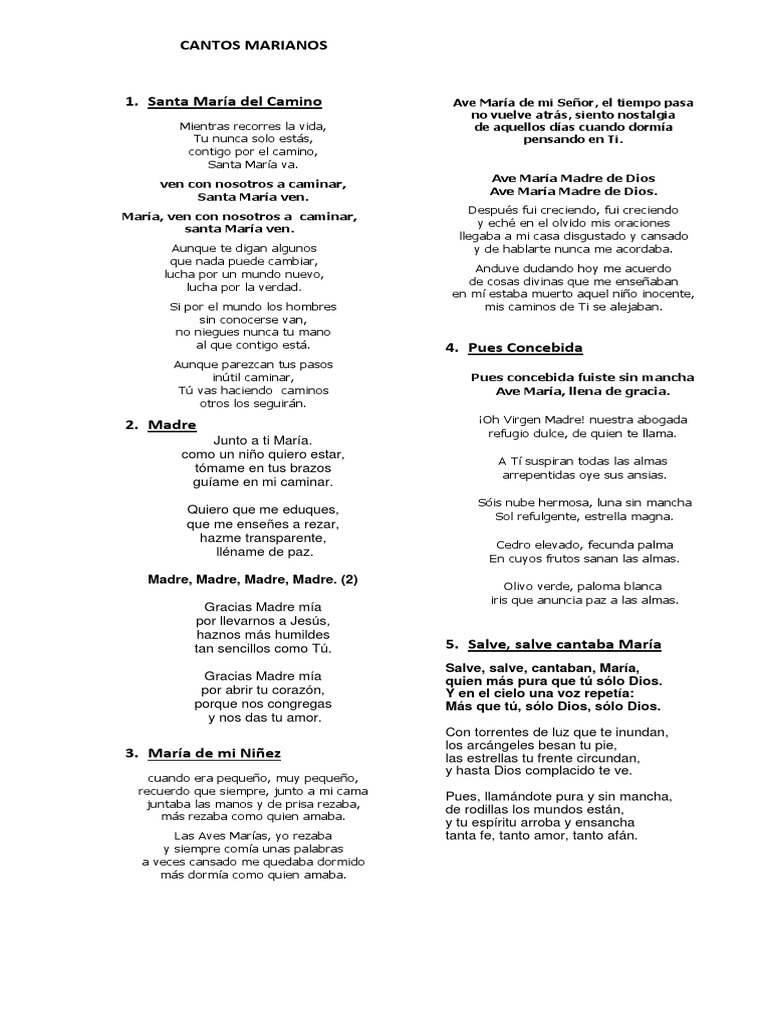 CANTOS MARIANOS

1. Santa María del Camino

Mientras recorres la vida,
Tu nunca solo estás,
contigo por el camino,
Santa María va.

ven con nosotros a caminar,
Santa María ven.

María, ven con nosotros a caminar,
santa María ven.

Aunque te digan algunos
que nada puede cambiar,
lucha por un mundo nuevo,
lucha por la verdad.

Si por el mundo los hombres
sin conocerse van,
no niegues nunca tu mano
al que contigo está.

Aunque parezcan tus pasos
inútil caminar,
Tú vas haciendo caminos
otros los seguirán.

2. Madre

Junto a ti María.
como un niño quiero estar,
tómame en tus brazos
guíame en mi caminar.

Quiero que me eduques,
que me enseñes a rezar,
hazme transparente,
lléname de paz.

Madre, Madre, Madre, Madre. (2)

Gracias Madre mía
por llevarnos a Jesús,
haznos más humildes
tan sencillos como Tú.

Gracias Madre mía
por abrir tu corazón,
porque nos congregas
y nos das tu amor.

3. María de mi Niñez

cuando era pequeño, muy pequeño,
recuerdo que siempre, junto a mi cama
juntaba las manos y de prisa rezaba,
más rezaba como quien amaba.

Las Aves Marías, yo rezaba
y siempre comía unas palabras
a veces cansado me quedaba dormido
más dormía como quien amaba.

Ave María de mi Señor, el tiempo pasa
no vuelve atrás, siento nostalgia
de aquellos días cuando dormía
pensando en Ti.

Ave María Madre de Dios
Ave María Madre de Dios.

Después fui creciendo, fui creciendo
y eché en el olvido mis oraciones
llegaba a mi casa disgustado y cansado
y de hablarte nunca me acordaba.

Anduve dudando hoy me acuerdo
de cosas divinas que me enseñaban
en mí estaba muerto aquel niño inocente,
mis caminos de Ti se alejaban.

4. Pues Concebida

Pues concebida fuiste sin mancha
Ave María, llena de gracia.

¡Oh Virgen Madre! nuestra abogada
refugio dulce, de quien te llama.

A Tí suspiran todas las almas
arrepentidas oye sus ansias.

Sóis nube hermosa, luna sin mancha
Sol refulgente, estrella magna.

Cedro elevado, fecunda palma
En cuyos frutos sanan las almas.

Olivo verde, paloma blanca
iris que anuncia paz a las almas.

5. Salve, salve cantaba María

Salve, salve, cantaban, María,
quien más pura que tú sólo Dios.
Y en el cielo una voz repetía:
Más que tú, sólo Dios, sólo Dios.

Con torrentes de luz que te inundan,
los arcángeles besan tu pie,
las estrellas tu frente circundan,
y hasta Dios complacido te ve.

Pues, llamándote pura y sin mancha,
de rodillas los mundos están,
y tu espíritu arroba y ensancha
tanta fe, tanto amor, tanto afán.